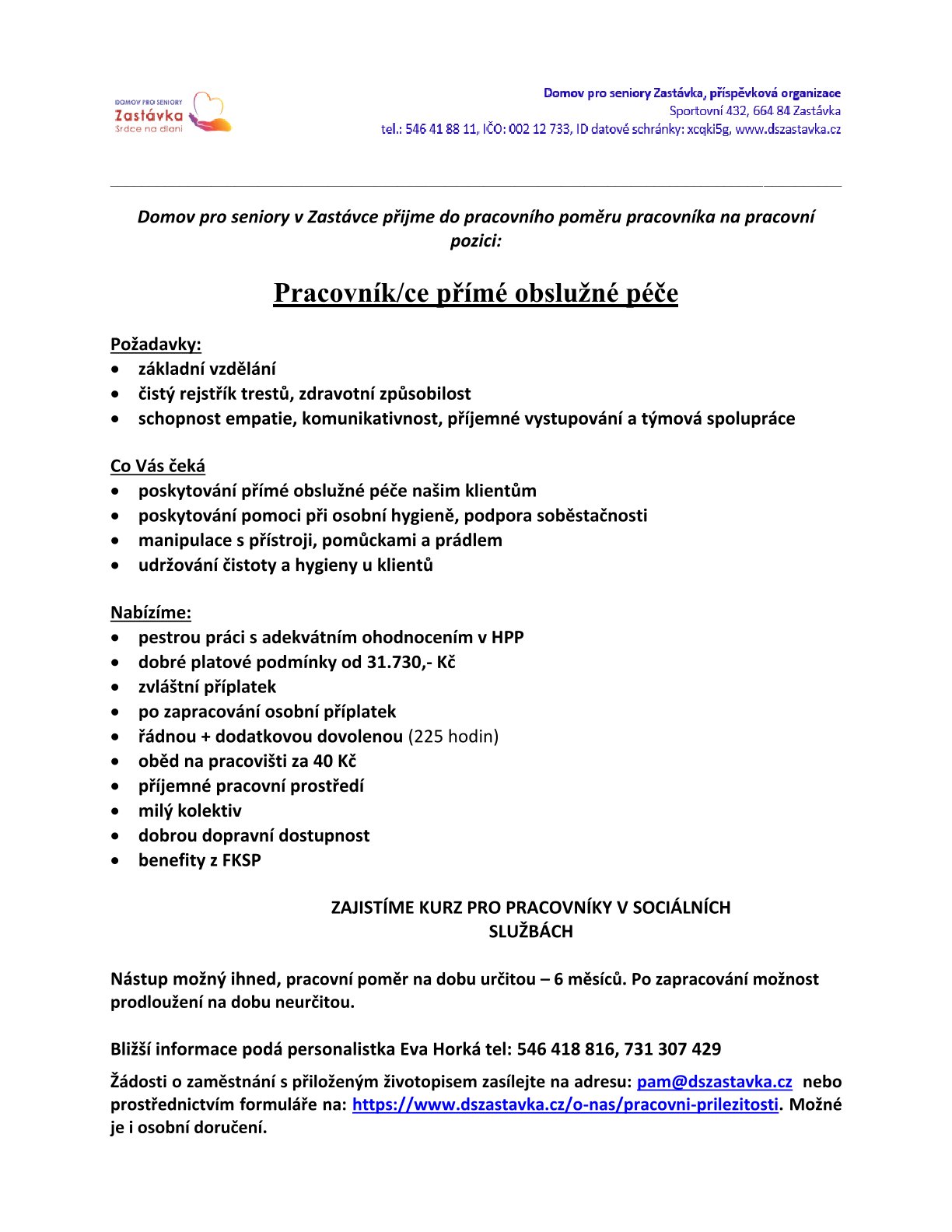 DOMOV PRO SENIORY
Zastávka
Srdce na dlani

Domov pro seniory Zastávka, příspěvková organizace
Sportovní 432, 664 84 Zastávka
tel.: 546 41 88 11, IČO: 002 12 733, ID datové schránky: xcqki5g, www.dszastavka.cz

Domov pro seniory v Zastávce přijme do pracovního poměru pracovníka na pracovní pozici:

Pracovník/ce přímé obslužné péče

Požadavky:
• základní vzdělání
• čistý rejstřík trestů, zdravotní způsobilost
• schopnost empatie, komunikativnost, příjemné vystupování a týmová spolupráce

Co Vás čeká
• poskytování přímé obslužné péče našim klientům
• poskytování pomoci při osobní hygieně, podpora soběstačnosti
• manipulace s přístroji, pomůckami a prádlem
• udržování čistoty a hygieny u klientů

Nabízíme:
• pestrou práci s adekvátním ohodnocením v HPP
• dobré platové podmínky od 31.730,- Kč
• zvláštní příplatek
• po zapracování osobní příplatek
• řádnou + dodatkovou dovolenou (225 hodin)
• oběd na pracovišti za 40 Kč
• příjemné pracovní prostředí
• milý kolektiv
• dobrou dopravní dostupnost
• benefity z FKSP

ZAJISTÍME KURZ PRO PRACOVNÍKY V SOCIÁLNÍCH SLUŽBÁCH

Nástup možný ihned, pracovní poměr na dobu určitou – 6 měsíců. Po zapracování možnost prodloužení na dobu neurčitou.

Bližší informace podá personalistka Eva Horká tel: 546 418 816, 731 307 429

Žádosti o zaměstnání s přiloženým životopisem zasílejte na adresu: pam@dszastavka.cz nebo prostřednictvím formuláře na: https://www.dszastavka.cz/o-nas/pracovni-prilezitosti. Možné je i osobní doručení.